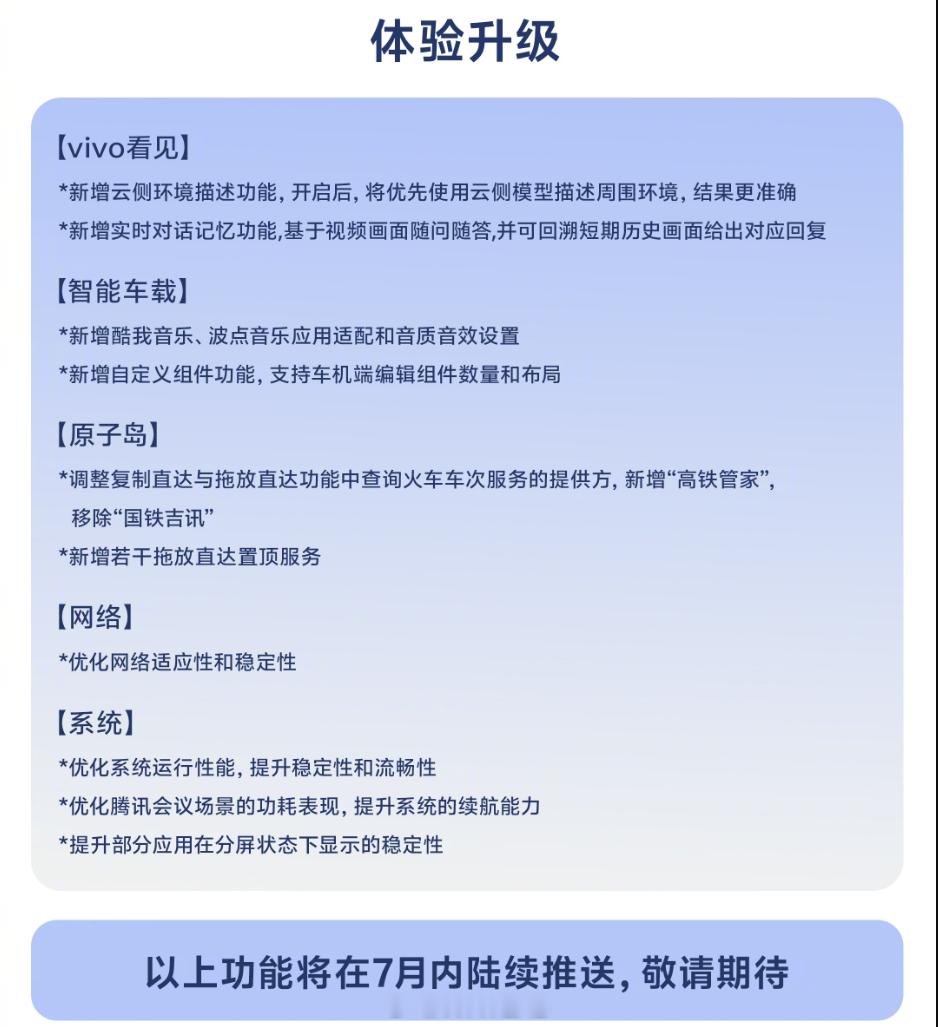 体验升级

【vivo看见】

*新增云侧环境描述功能, 开启后, 将优先使用云侧模型描述周围环境, 结果更准确

*新增实时对话记忆功能,基于视频画面随问随答,并可回溯短期历史画面给出对应回复

【智能车载】

*新增酷我音乐、波点音乐应用适配和音质音效设置

*新增自定义组件功能, 支持车机端编辑组件数量和布局

【原子岛】

*调整复制直达与拖放直达功能中查询火车车次服务的提供方, 新增“高铁管家”, 移除“国铁吉讯”

*新增若干拖放直达置顶服务

【网络】

*优化网络适应性和稳定性

【系统】

*优化系统运行性能, 提升稳定性和流畅性

*优化腾讯会议场景的功耗表现, 提升系统的续航能力

*提升部分应用在分屏状态下显示的稳定性

以上功能将在7月内陆续推送, 敬请期待